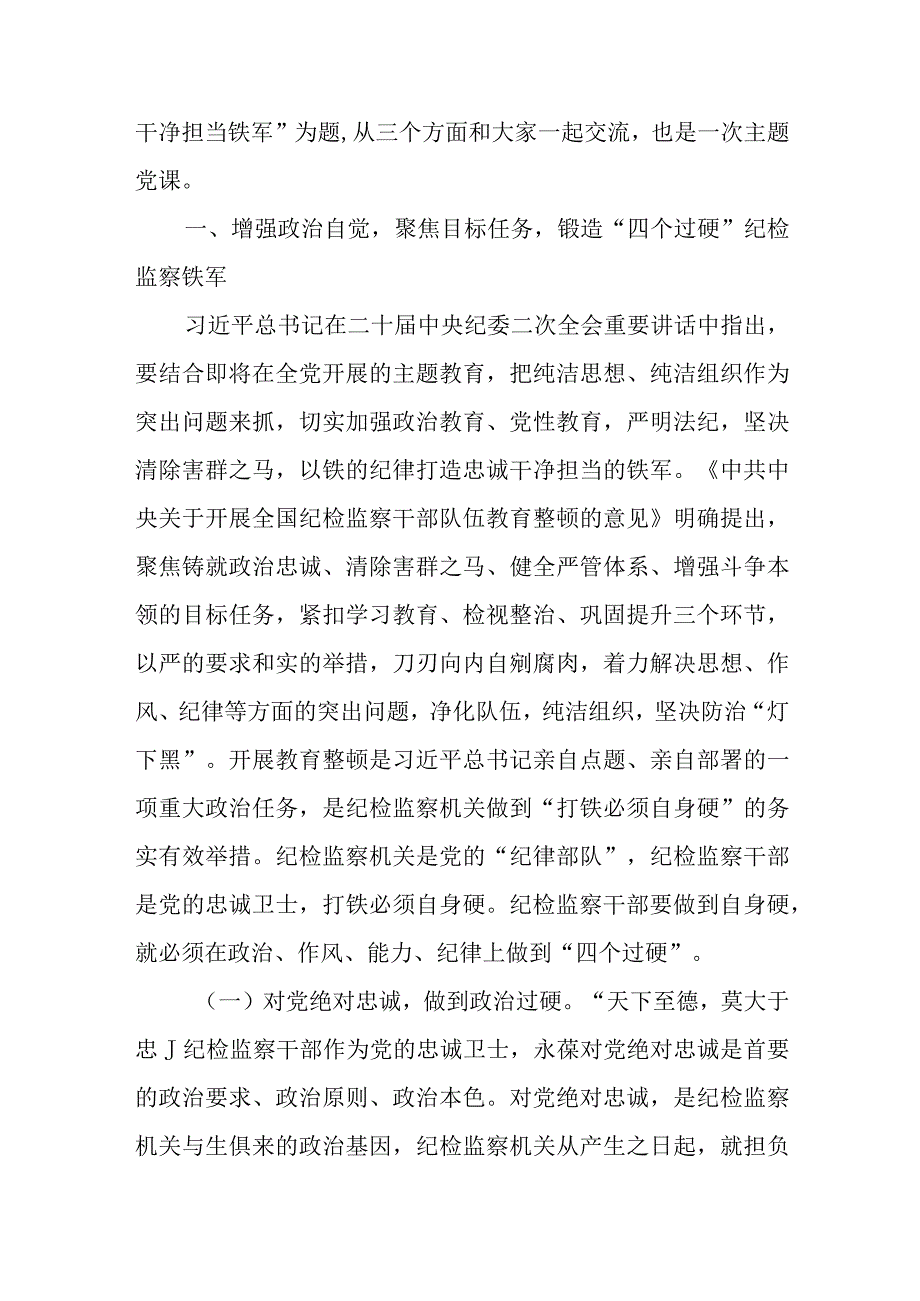 干净担当铁军”为题,从三个方面和大家一起交流，也是一次主题党课。

一、增强政治自觉，聚焦目标任务，锻造“四个过硬”纪检监察铁军

习近平总书记在二十届中央纪委二次全会重要讲话中指出，要结合即将在全党开展的主题教育，把纯洁思想、纯洁组织作为突出问题来抓，切实加强政治教育、党性教育，严明法纪，坚决清除害群之马，以铁的纪律打造忠诚干净担当的铁军。《中共中央关于开展全国纪检监察干部队伍教育整顿的意见》明确提出，聚焦铸就政治忠诚、清除害群之马、健全严管体系、增强斗争本领的目标任务，紧扣学习教育、检视整治、巩固提升三个环节，以严的要求和实的举措，刀刃向内自剜腐肉，着力解决思想、作风、纪律等方面的突出问题，净化队伍，纯洁组织，坚决防治“灯下黑”。开展教育整顿是习近平总书记亲自点题、亲自部署的一项重大政治任务，是纪检监察机关做到“打铁必须自身硬”的务实有效举措。纪检监察机关是党的“纪律部队”，纪检监察干部是党的忠诚卫士，打铁必须自身硬。纪检监察干部要做到自身硬，就必须在政治、作风、能力、纪律上做到“四个过硬”。

（一）对党绝对忠诚，做到政治过硬。“天下至德，莫大于忠J纪检监察干部作为党的忠诚卫士，永葆对党绝对忠诚是首要的政治要求、政治原则、政治本色。对党绝对忠诚，是纪检监察机关与生俱来的政治基因，纪检监察机关从产生之日起，就担负